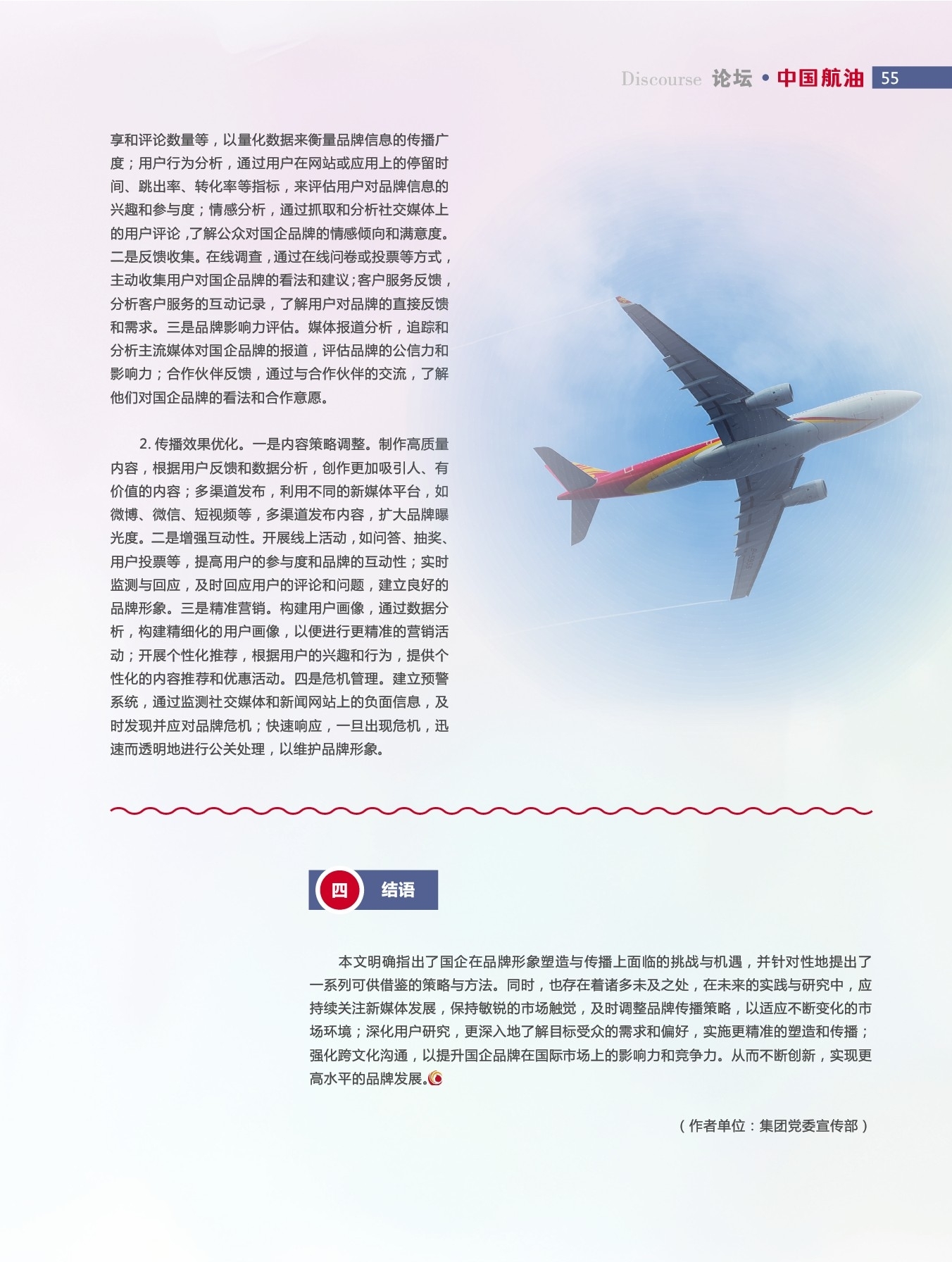 Discourse 论坛 • 中国航油 55

享和评论数量等，以量化数据来衡量品牌信息的传播广度；用户行为分析，通过用户在网站或应用上的停留时间、跳出率、转化率等指标，来评估用户对品牌信息的兴趣和参与度；情感分析，通过抓取和分析社交媒体上的用户评论，了解公众对国企品牌的情感倾向和满意度。二是反馈收集。在线调查，通过在线问卷或投票等方式，主动收集用户对国企品牌的看法和建议；客户服务反馈，分析客户服务的互动记录，了解用户对品牌的直接反馈和需求。三是品牌影响力评估。媒体报道分析，追踪和分析主流媒体对国企品牌的报道，评估品牌的公信力和影响力；合作伙伴反馈，通过与合作伙伴的交流，了解他们对国企品牌的看法和合作意愿。

2. 传播效果优化。一是内容策略调整。制作高质量内容，根据用户反馈和数据分析，创作更加吸引人、有价值的内容；多渠道发布，利用不同的新媒体平台，如微博、微信、短视频等，多渠道发布内容，扩大品牌曝光度。二是增强互动性。开展线上活动，如问答、抽奖、用户投票等，提高用户的参与度和品牌的互动性；实时监测与回应，及时回应用户的评论和问题，建立良好的品牌形象。三是精准营销。构建用户画像，通过数据分析，构建精细化的用户画像，以便进行更精准的营销活动；开展个性化推荐，根据用户的兴趣和行为，提供个性化的内容推荐和优惠活动。四是危机管理。建立预警系统，通过监测社交媒体和新闻网站上的负面信息，及时发现并应对品牌危机；快速响应，一旦出现危机，迅速而透明地进行公关处理，以维护品牌形象。

四 结语

本文明确指出了国企在品牌形象塑造与传播上面临的挑战与机遇，并针对性地提出了一系列可供借鉴的策略与方法。同时，也存在着诸多未及之处，在未来的实践与研究中，应持续关注新媒体发展，保持敏锐的市场触觉，及时调整品牌传播策略，以适应不断变化的市场环境；深化用户研究，更深入地了解目标受众的需求和偏好，实施更精准的塑造和传播；强化跨文化沟通，以提升国企品牌在国际市场上的影响力和竞争力。从而不断创新，实现更高水平的品牌发展。

（作者单位：集团党委宣传部）